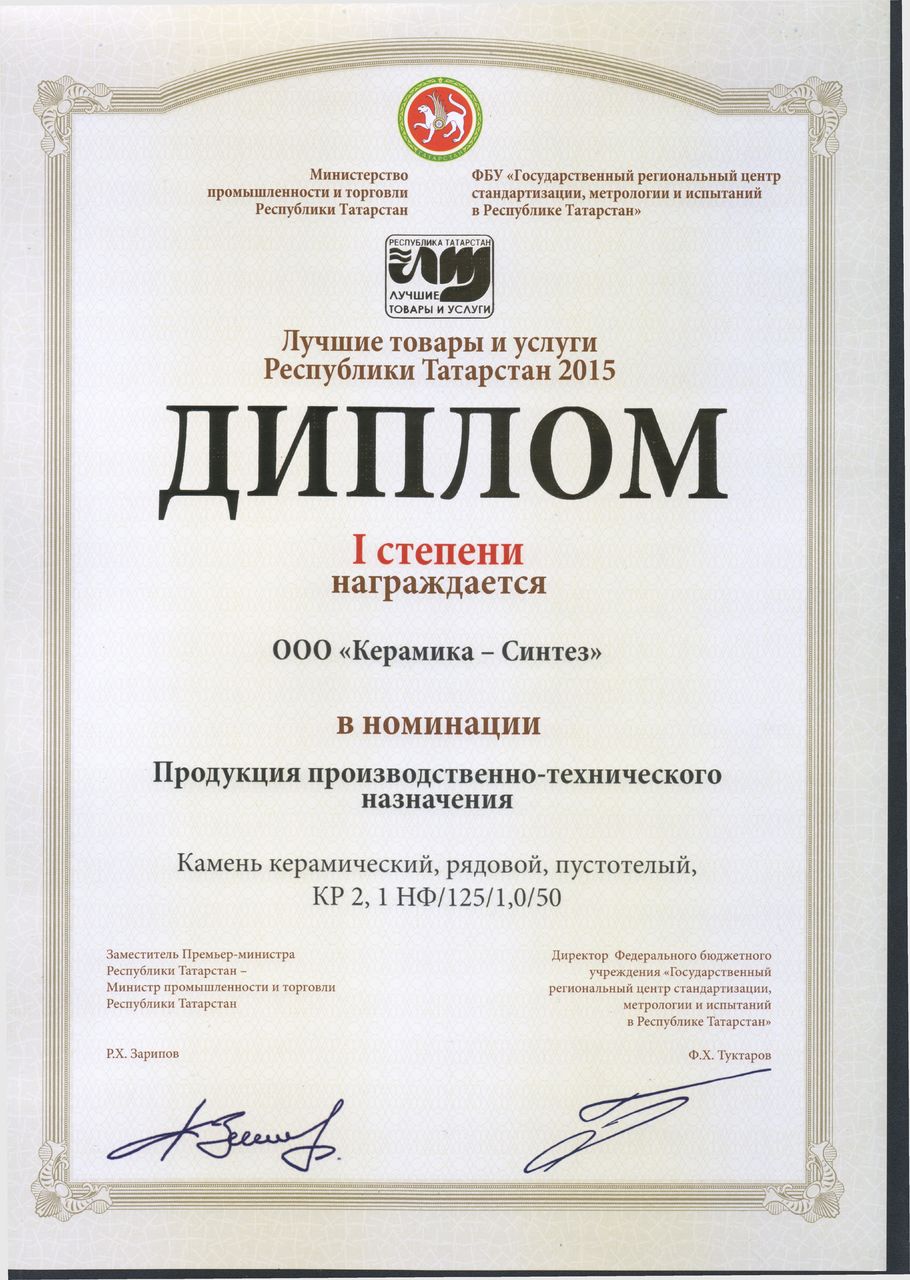 ТАТАРСТАН

Министерство промышленности и торговли Республики Татарстан

ФБУ «Государственный региональный центр стандартизации, метрологии и испытаний в Республике Татарстан»

РЕСПУБЛИКА ТАТАРСТАН
ЛУЧШИЕ ТОВАРЫ И УСЛУГИ

Лучшие товары и услуги Республики Татарстан 2015

ДИПЛОМ

I степени
награждается

ООО «Керамика – Синтез»

в номинации

Продукция производственно-технического назначения

Камень керамический, рядовой, пустотелый, КР 2, 1 НФ/125/1,0/50

Заместитель Премьер-министра Республики Татарстан – Министр промышленности и торговли Республики Татарстан

Р.Х. Зарипов

Директор Федерального бюджетного учреждения «Государственный региональный центр стандартизации, метрологии и испытаний в Республике Татарстан»

Ф.Х. Туктаров